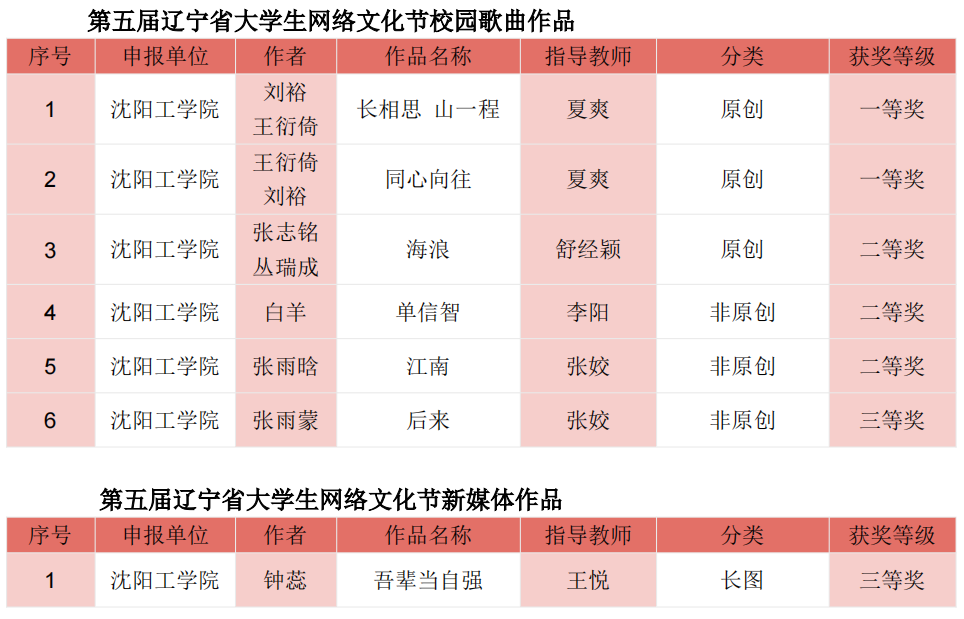 第五届辽宁省大学生网络文化节校园歌曲作品

| 序号 | 申报单位 | 作者 | 作品名称 | 指导教师 | 分类 | 获奖等级 |
|---|---|---|---|---|---|---|
| 1 | 沈阳工学院 | 刘裕 王衍倚 | 长相思 山一程 | 夏爽 | 原创 | 一等奖 |
| 2 | 沈阳工学院 | 王衍倚 刘裕 | 同心向往 | 夏爽 | 原创 | 一等奖 |
| 3 | 沈阳工学院 | 张志铭 丛瑞成 | 海浪 | 舒经颖 | 原创 | 二等奖 |
| 4 | 沈阳工学院 | 白羊 | 单信智 | 李阳 | 非原创 | 二等奖 |
| 5 | 沈阳工学院 | 张雨晗 | 江南 | 张姣 | 非原创 | 二等奖 |
| 6 | 沈阳工学院 | 张雨蒙 | 后来 | 张姣 | 非原创 | 三等奖 |

第五届辽宁省大学生网络文化节新媒体作品

| 序号 | 申报单位 | 作者 | 作品名称 | 指导教师 | 分类 | 获奖等级 |
|---|---|---|---|---|---|---|
| 1 | 沈阳工学院 | 钟蕊 | 吾辈当自强 | 王悦 | 长图 | 三等奖 |